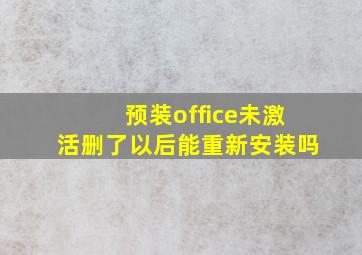 预装office未激活删了以后能重新安装吗